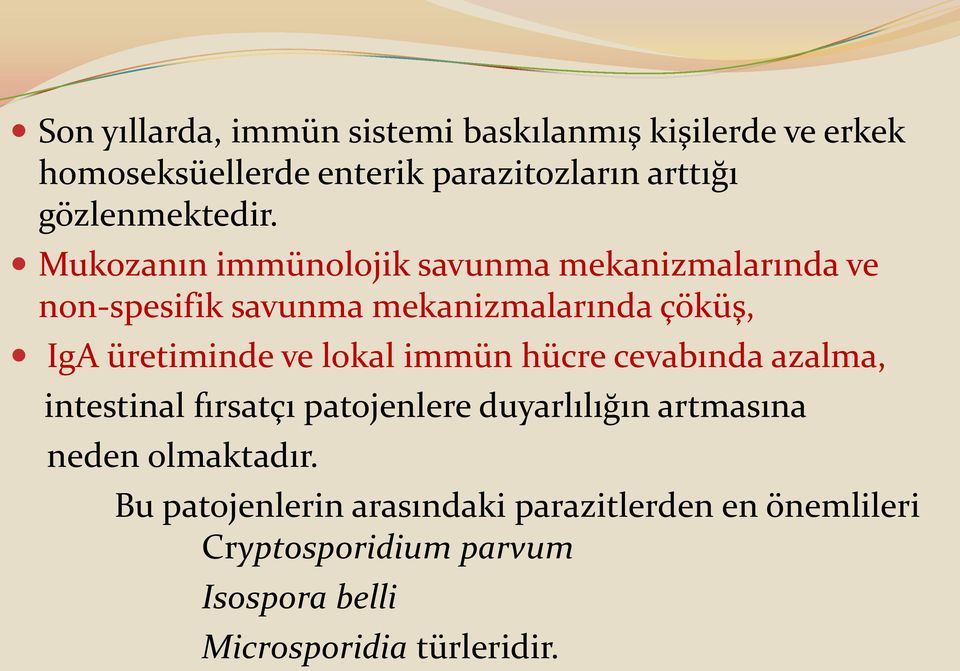 Son yıllarda, immün sistemi baskılanmış kişilerde ve erkek homoseksüellerde enterik parazitozların arttığı gözlenmektedir.

Mukozanın immünolojik savunma mekanizmalarında ve non-spesifik savunma mekanizmalarında çöküş,

IgA üretiminde ve lokal immün hücre cevabında azalma,

intestinal fırsatçı patojenlere duyarlılığın artmasına neden olmaktadır.

Bu patojenlerin arasındaki parazitlerden en önemlileri

Cryptosporidium parvum

Isospora belli

Microsporidia türleridir.